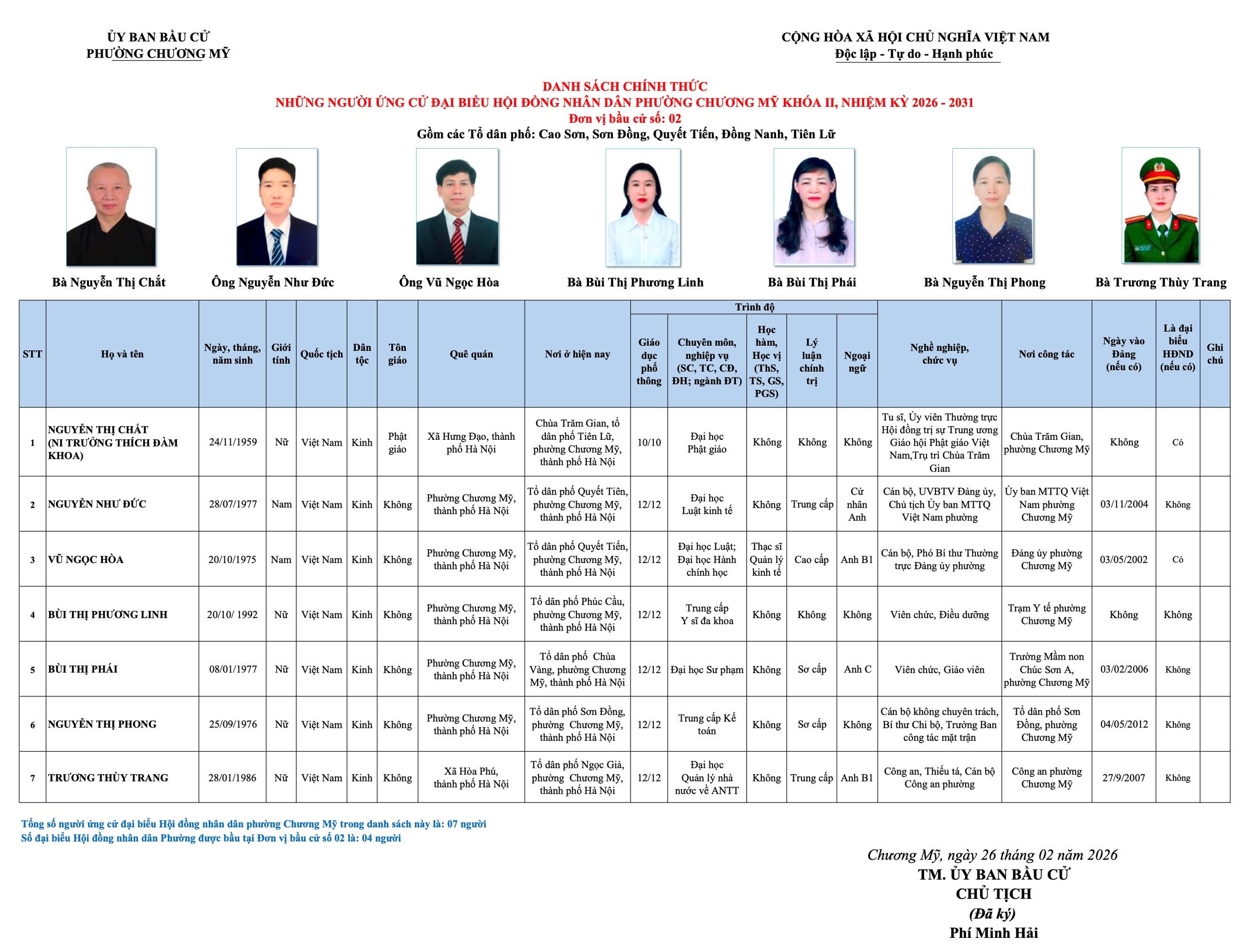 ỦY BAN BẦU CỬ
PHƯỜNG CHƯƠNG MỸ

CỘNG HÒA XÃ HỘI CHỦ NGHĨA VIỆT NAM
Độc lập - Tự do - Hạnh phúc

DANH SÁCH CHÍNH THỨC
NHỮNG NGƯỜI ỨNG CỬ ĐẠI BIỂU HỘI ĐỒNG NHÂN DÂN PHƯỜNG CHƯƠNG MỸ KHÓA II, NHIỆM KỲ 2026 - 2031
Đơn vị bầu cử số: 02
Gồm các Tổ dân phố: Cao Sơn, Sơn Đồng, Quyết Tiến, Đồng Nanh, Tiên Lữ

Bà Nguyễn Thị Chất
Ông Nguyễn Như Đức
Ông Vũ Ngọc Hòa
Bà Bùi Thị Phương Linh
Bà Bùi Thị Phái
Bà Nguyễn Thị Phong
Bà Trương Thùy Trang

| STT | Họ và tên | Ngày, tháng, năm sinh | Giới tính | Quốc tịch | Dân tộc | Tôn giáo | Quê quán | Nơi ở hiện nay | Trình độ: Giáo dục phổ thông | Trình độ: Chuyên môn, nghiệp vụ (SC, TC, CĐ, ĐH; ngành ĐT) | Trình độ: Học hàm, Học vị (ThS, TS, GS, PGS) | Trình độ: Lý luận chính trị | Trình độ: Ngoại ngữ | Nghề nghiệp, chức vụ | Nơi công tác | Ngày vào Đảng (nếu có) | Là đại biểu HĐND (nếu có) | Ghi chú |
|---|---|---|---|---|---|---|---|---|---|---|---|---|---|---|---|---|---|---|
| 1 | NGUYỄN THỊ CHẤT (NI TRƯỞNG THÍCH ĐÀM KHOA) | 24/11/1959 | Nữ | Việt Nam | Kinh | Phật giáo | Xã Hưng Đạo, thành phố Hà Nội | Chùa Trăm Gian, tổ dân phố Tiên Lữ, phường Chương Mỹ, thành phố Hà Nội | 10/10 | Đại học Phật giáo | Không | Không | Không | Tu sĩ, Ủy viên Thường trực Hội đồng trị sự Trung ương Giáo hội Phật giáo Việt Nam,Trụ trì Chùa Trăm Gian | Chùa Trăm Gian, phường Chương Mỹ | Không | Có | |
| 2 | NGUYỄN NHƯ ĐỨC | 28/07/1977 | Nam | Việt Nam | Kinh | Không | Phường Chương Mỹ, thành phố Hà Nội | Tổ dân phố Quyết Tiến, phường Chương Mỹ, thành phố Hà Nội | 12/12 | Đại học Luật kinh tế | Không | Trung cấp | Cử nhân Anh | Cán bộ, UVBTV Đảng ủy, Chủ tịch Ủy ban MTTQ Việt Nam phường | Ủy ban MTTQ Việt Nam phường Chương Mỹ | 03/11/2004 | Không | |
| 3 | VŨ NGỌC HÒA | 20/10/1975 | Nam | Việt Nam | Kinh | Không | Phường Chương Mỹ, thành phố Hà Nội | Tổ dân phố Quyết Tiến, phường Chương Mỹ, thành phố Hà Nội | 12/12 | Đại học Luật; Đại học Hành chính học | Thạc sĩ Quản lý kinh tế | Cao cấp | Anh B1 | Cán bộ, Phó Bí thư Thường trực Đảng ủy phường | Đảng ủy phường Chương Mỹ | 03/05/2002 | Có | |
| 4 | BÙI THỊ PHƯƠNG LINH | 20/10/ 1992 | Nữ | Việt Nam | Kinh | Không | Phường Chương Mỹ, thành phố Hà Nội | Tổ dân phố Phúc Cầu, phường Chương Mỹ, thành phố Hà Nội | 12/12 | Trung cấp Y sĩ đa khoa | Không | Không | Không | Viên chức, Điều dưỡng | Trạm Y tế phường Chương Mỹ | Không | Không | |
| 5 | BÙI THỊ PHÁI | 08/01/1977 | Nữ | Việt Nam | Kinh | Không | Phường Chương Mỹ, thành phố Hà Nội | Tổ dân phố Chùa Vàng, phường Chương Mỹ, thành phố Hà Nội | 12/12 | Đại học Sư phạm | Không | Sơ cấp | Anh C | Viên chức, Giáo viên | Trường Mầm non Chúc Sơn A, phường Chương Mỹ | 03/02/2006 | Không | |
| 6 | NGUYỄN THỊ PHONG | 25/09/1976 | Nữ | Việt Nam | Kinh | Không | Phường Chương Mỹ, thành phố Hà Nội | Tổ dân phố Sơn Đồng, phường Chương Mỹ, thành phố Hà Nội | 12/12 | Trung cấp Kế toán | Không | Sơ cấp | Không | Cán bộ không chuyên trách, Bí thư Chi bộ, Trưởng Ban công tác mặt trận | Tổ dân phố Sơn Đồng, phường Chương Mỹ | 04/05/2012 | Không | |
| 7 | TRƯƠNG THÙY TRANG | 28/01/1986 | Nữ | Việt Nam | Kinh | Không | Xã Hòa Phú, thành phố Hà Nội | Tổ dân phố Ngọc Giả, phường Chương Mỹ, thành phố Hà Nội | 12/12 | Đại học Quản lý nhà nước về ANTT | Không | Trung cấp | Anh B1 | Công an, Thiếu tá, Cán bộ Công an phường | Công an phường Chương Mỹ | 27/9/2007 | Không | |

Tổng số người ứng cử đại biểu Hội đồng nhân dân phường Chương Mỹ trong danh sách này là: 07 người
Số đại biểu Hội đồng nhân dân Phường được bầu tại Đơn vị bầu cử số 02 là: 04 người

Chương Mỹ, ngày 26 tháng 02 năm 2026
TM. ỦY BAN BẦU CỬ
CHỦ TỊCH
(Đã ký)
Phí Minh Hải